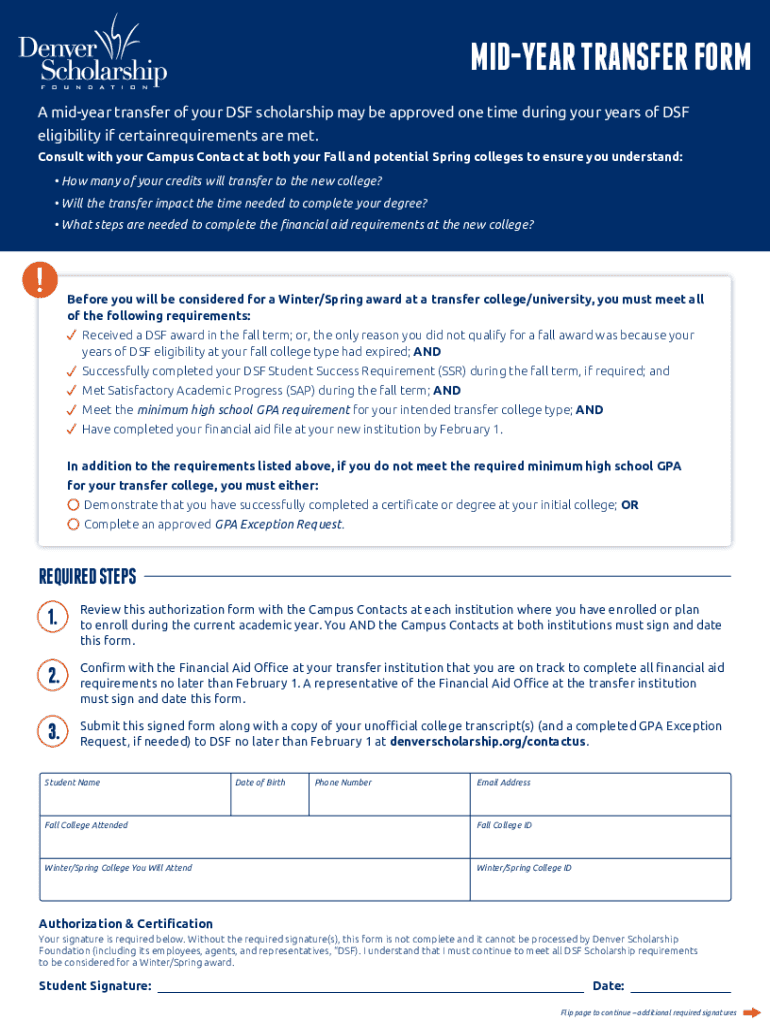 Denver Scholarship FOUNDATION

MID-YEAR TRANSFER FORM

A mid-year transfer of your DSF scholarship may be approved one time during your years of DSF eligibility if certainrequirements are met.

Consult with your Campus Contact at both your Fall and potential Spring colleges to ensure you understand:

• How many of your credits will transfer to the new college?
• Will the transfer impact the time needed to complete your degree?
• What steps are needed to complete the financial aid requirements at the new college?

!

Before you will be considered for a Winter/Spring award at a transfer college/university, you must meet all of the following requirements:

✓ Received a DSF award in the fall term; or, the only reason you did not qualify for a fall award was because your years of DSF eligibility at your fall college type had expired; AND
✓ Successfully completed your DSF Student Success Requirement (SSR) during the fall term, if required; and
✓ Met Satisfactory Academic Progress (SAP) during the fall term; AND
✓ Meet the minimum high school GPA requirement for your intended transfer college type; AND
✓ Have completed your financial aid file at your new institution by February 1.

In addition to the requirements listed above, if you do not meet the required minimum high school GPA for your transfer college, you must either:

○ Demonstrate that you have successfully completed a certificate or degree at your initial college; OR
○ Complete an approved GPA Exception Request.

REQUIRED STEPS

1. Review this authorization form with the Campus Contacts at each institution where you have enrolled or plan to enroll during the current academic year. You AND the Campus Contacts at both institutions must sign and date this form.

2. Confirm with the Financial Aid Office at your transfer institution that you are on track to complete all financial aid requirements no later than February 1. A representative of the Financial Aid Office at the transfer institution must sign and date this form.

3. Submit this signed form along with a copy of your unofficial college transcript(s) (and a completed GPA Exception Request, if needed) to DSF no later than February 1 at denverscholarship.org/contactus.

| Student Name | Date of Birth | Phone Number | Email Address |
|---|---|---|---|
| Fall College Attended | | | Fall College ID |
| Winter/Spring College You Will Attend | | | Winter/Spring College ID |

Authorization & Certification

Your signature is required below. Without the required signature(s), this form is not complete and it cannot be processed by Denver Scholarship Foundation (including its employees, agents, and representatives, "DSF). I understand that I must continue to meet all DSF Scholarship requirements to be considered for a Winter/Spring award.

Student Signature:
Date:

Flip page to continue – additional required signatures